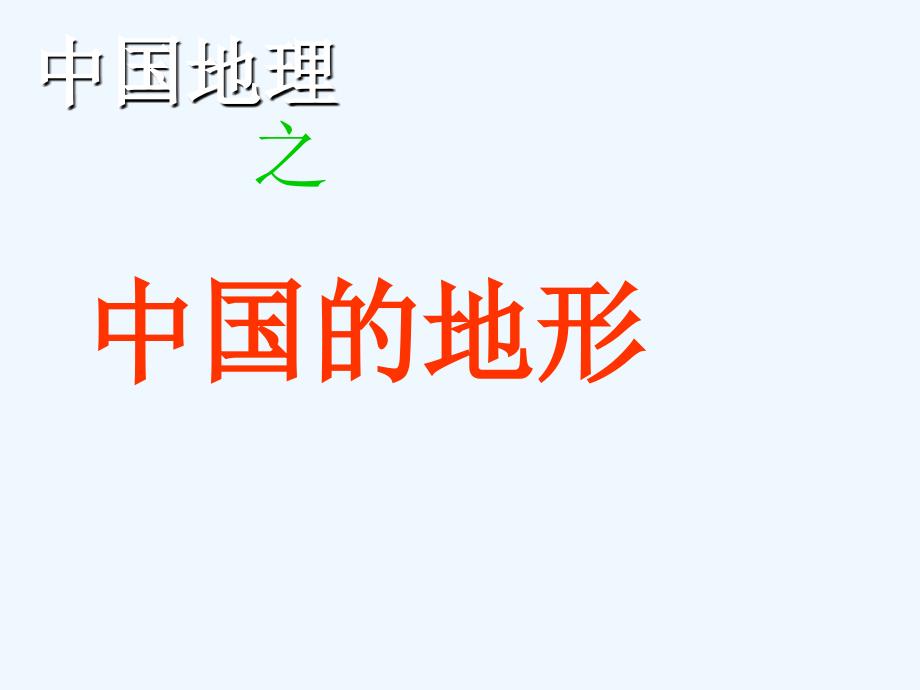 中国地理

之

中国的地形